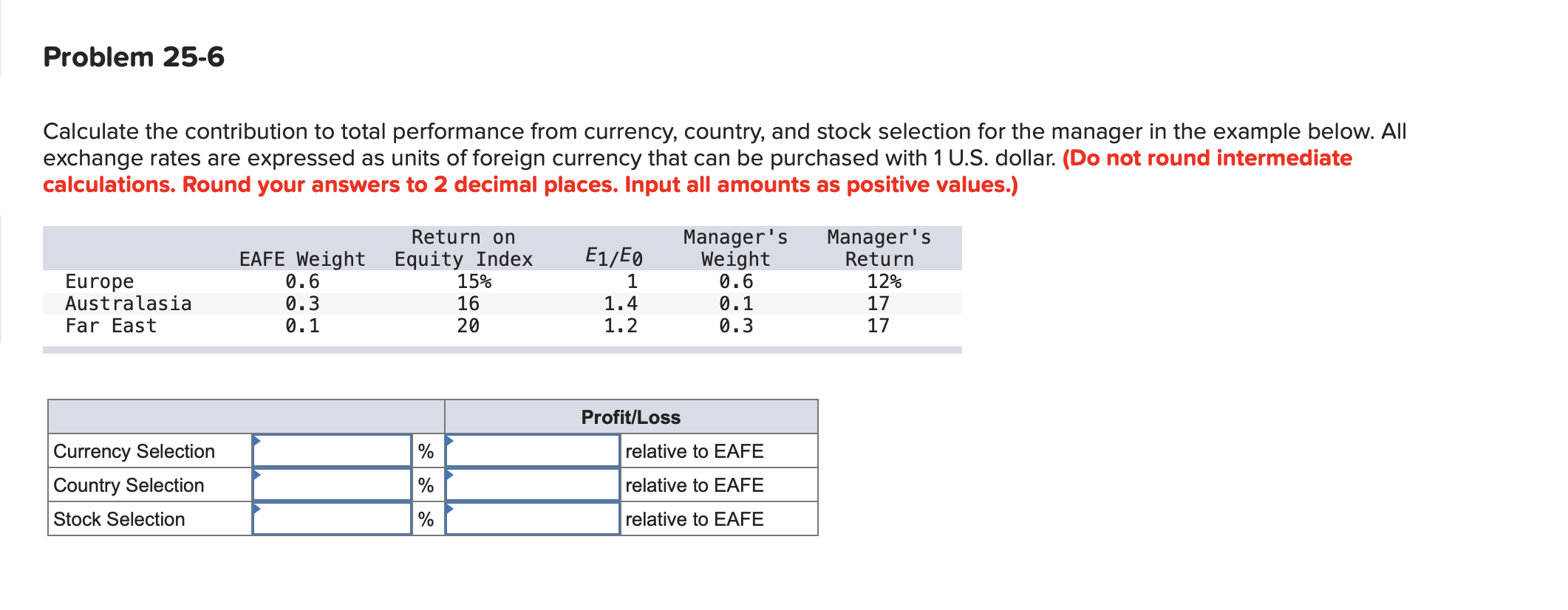 Problem 25-6

Calculate the contribution to total performance from currency, country, and stock selection for the manager in the example below. All exchange rates are expressed as units of foreign currency that can be purchased with 1 U.S. dollar. (Do not round intermediate calculations. Round your answers to 2 decimal places. Input all amounts as positive values.)

| | EAFE Weight | Return on Equity Index | $E_1/E_0$ | Manager's Weight | Manager's Return |
|---|---|---|---|---|---|
| Europe | 0.6 | 15% | 1 | 0.6 | 12% |
| Australasia | 0.3 | 16 | 1.4 | 0.1 | 17 |
| Far East | 0.1 | 20 | 1.2 | 0.3 | 17 |

| | | | Profit/Loss | |
|---|---|---|---|---|
| Currency Selection | | % | | relative to EAFE |
| Country Selection | | % | | relative to EAFE |
| Stock Selection | | % | | relative to EAFE |